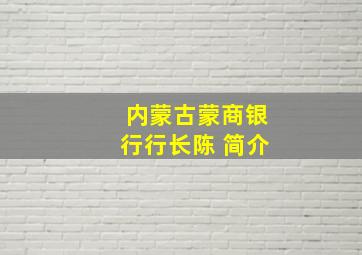 内蒙古蒙商银行行长陈 简介